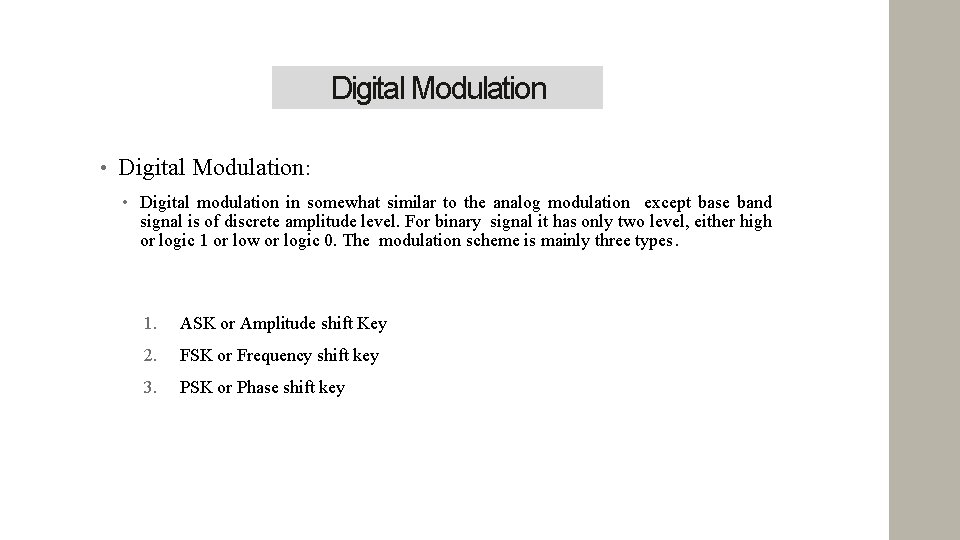 Digital Modulation

• Digital Modulation:

• Digital modulation in somewhat similar to the analog modulation except base band signal is of discrete amplitude level. For binary signal it has only two level, either high or logic 1 or low or logic 0. The modulation scheme is mainly three types.

1. ASK or Amplitude shift Key
2. FSK or Frequency shift key
3. PSK or Phase shift key